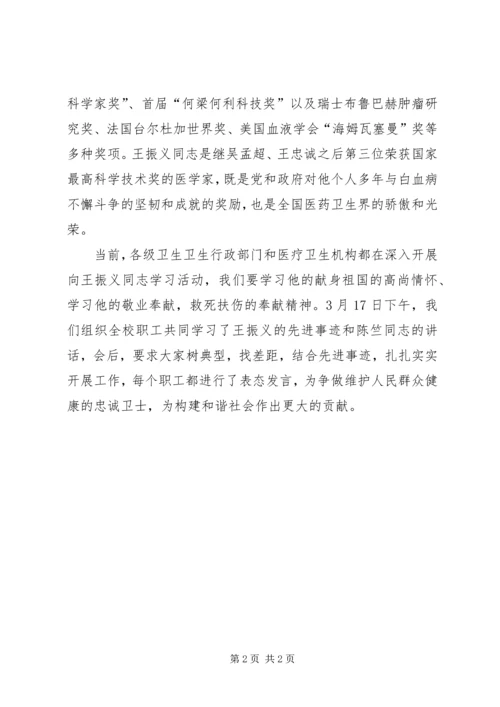 科学家奖”、首届“何梁何利科技奖”以及瑞士布鲁巴赫肿瘤研究奖、法国台尔杜加世界奖、美国血液学会“海姆瓦塞曼”奖等多种奖项。王振义同志是继吴孟超、王忠诚之后第三位荣获国家最高科学技术奖的医学家，既是党和政府对他个人多年与白血病不懈斗争的坚韧和成就的奖励，也是全国医药卫生界的骄傲和光荣。

当前，各级卫生卫生行政部门和医疗卫生机构都在深入开展向王振义同志学习活动，我们要学习他的献身祖国的高尚情怀、学习他的敬业奉献，救死扶伤的奉献精神。3月17日下午，我们组织全校职工共同学习了王振义的先进事迹和陈竺同志的讲话，会后，要求大家树典型，找差距，结合先进事迹，扎扎实实开展工作，每个职工都进行了表态发言，为争做维护人民群众健康的忠诚卫士，为构建和谐社会作出更大的贡献。

第2页 共2页